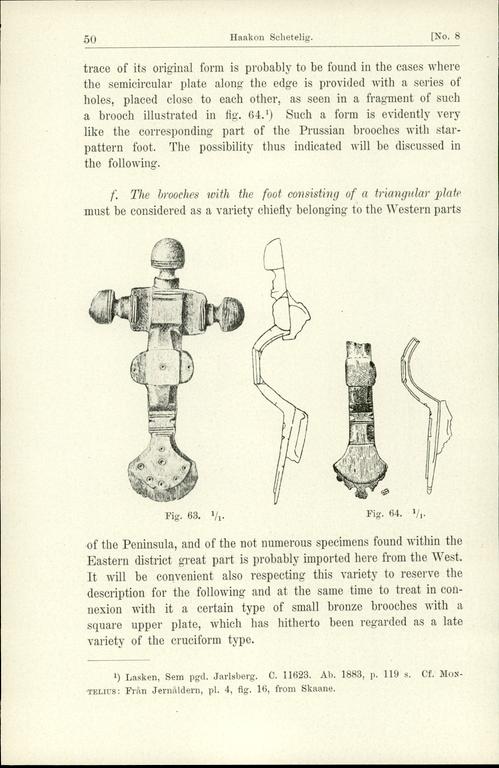 50 Haakon Schetelig. [No. 8

trace of its original form is probably to be found in the cases where the semicircular plate along the edge is provided with a series of holes, placed close to each other, as seen in a fragment of such a brooch illustrated in fig. 64.¹) Such a form is evidently very like the corresponding part of the Prussian brooches with star-pattern foot. The possibility thus indicated will be discussed in the following.

f. The brooches with the foot consisting of a triangular plate must be considered as a variety chiefly belonging to the Western parts

Fig. 63. $\frac{1}{1}$.

Fig. 64. $\frac{1}{1}$.

of the Peninsula, and of the not numerous specimens found within the Eastern district great part is probably imported here from the West. It will be convenient also respecting this variety to reserve the description for the following and at the same time to treat in connexion with it a certain type of small bronze brooches with a square upper plate, which has hitherto been regarded as a late variety of the cruciform type.

¹) Lasken, Sem pgd. Jarlsberg. C. 11623. Ab. 1883, p. 119 s. Cf. Montelius: Från Jernåldern, pl. 4, fig. 16, from Skaane.